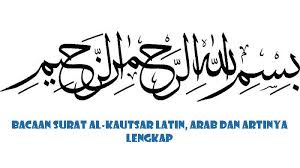 بسم الله الرحمن الرحيم

BACAAN SURAT AL-KAUTSAR LATIN, ARAB DAN ARTINYA LENGKAP